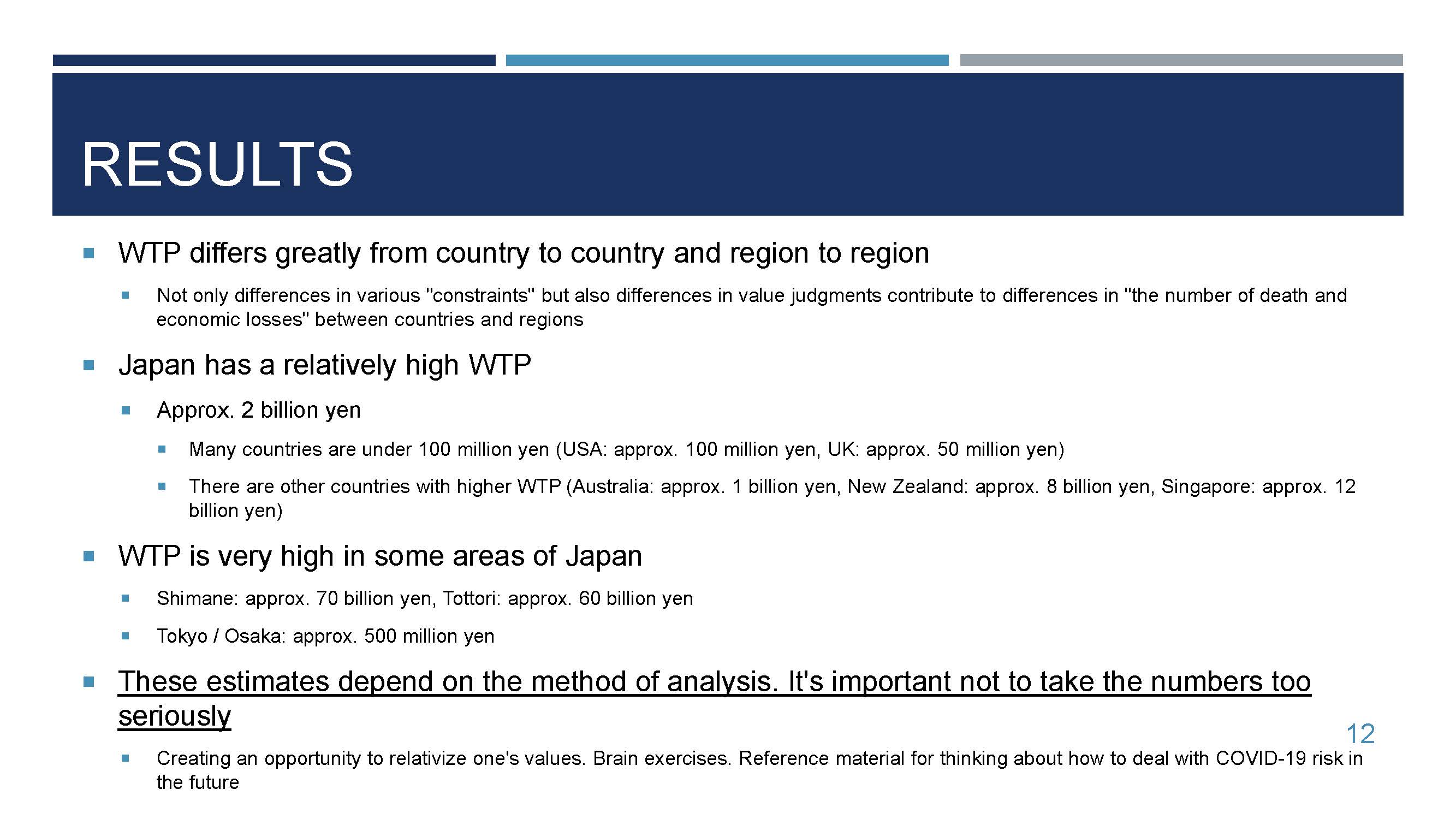 RESULTS

- WTP differs greatly from country to country and region to region
  - Not only differences in various "constraints" but also differences in value judgments contribute to differences in "the number of death and economic losses" between countries and regions
- Japan has a relatively high WTP
  - Approx. 2 billion yen
    - Many countries are under 100 million yen (USA: approx. 100 million yen, UK: approx. 50 million yen)
    - There are other countries with higher WTP (Australia: approx. 1 billion yen, New Zealand: approx. 8 billion yen, Singapore: approx. 12 billion yen)
- WTP is very high in some areas of Japan
  - Shimane: approx. 70 billion yen, Tottori: approx. 60 billion yen
  - Tokyo / Osaka: approx. 500 million yen
- These estimates depend on the method of analysis. It's important not to take the numbers too seriously
  - Creating an opportunity to relativize one's values. Brain exercises. Reference material for thinking about how to deal with COVID-19 risk in the future

12